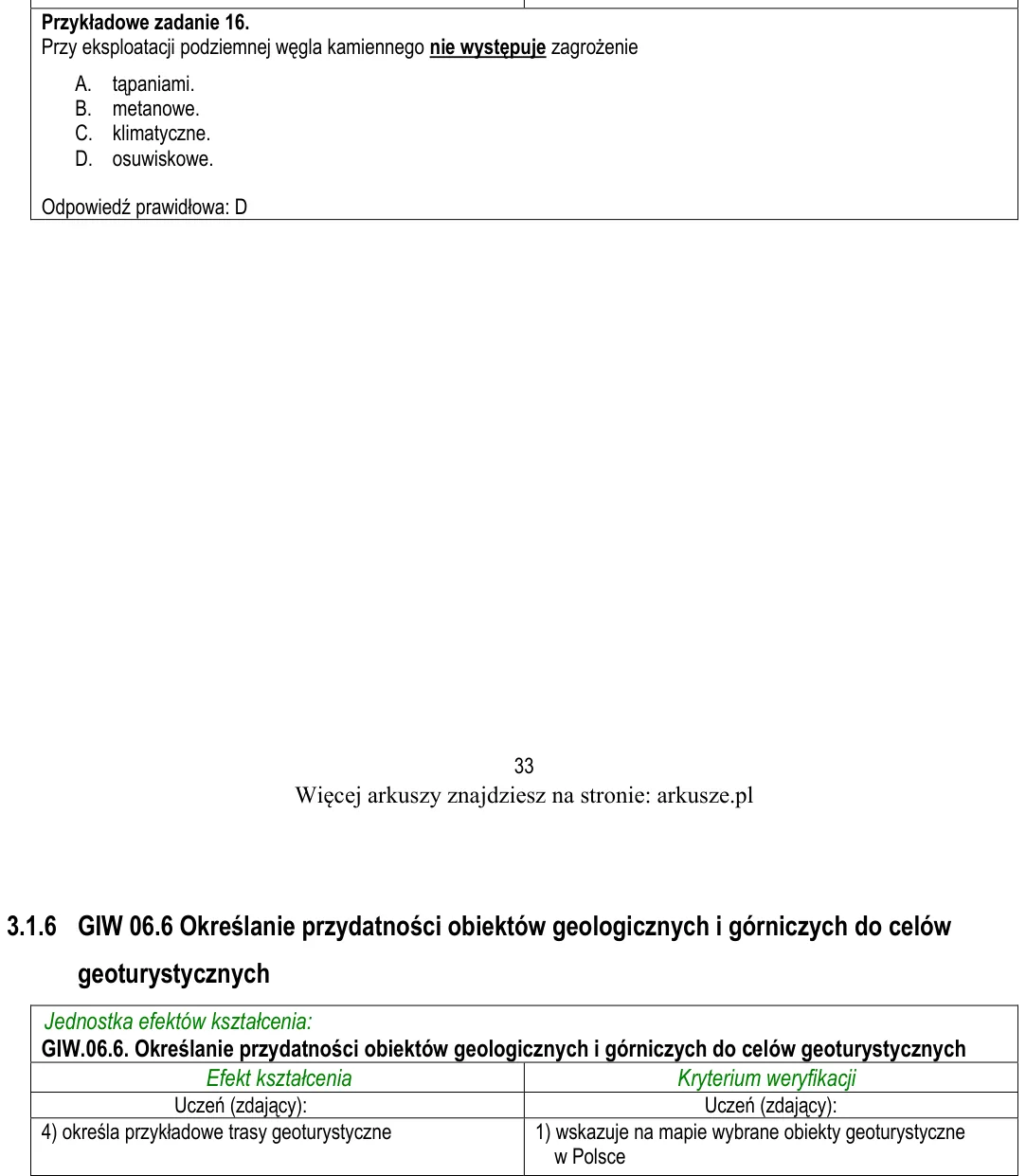 Przykładowe zadanie 16.
Przy eksploatacji podziemnej węgla kamiennego nie występuje zagrożenie

A. tąpaniami.
B. metanowe.
C. klimatyczne.
D. osuwiskowe.

Odpowiedź prawidłowa: D

33
Więcej arkuszy znajdziesz na stronie: arkusze.pl

3.1.6 GIW 06.6 Określanie przydatności obiektów geologicznych i górniczych do celów geoturystycznych

Jednostka efektów kształcenia:
GIW.06.6. Określanie przydatności obiektów geologicznych i górniczych do celów geoturystycznych

| Efekt kształcenia | Kryterium weryfikacji |
|---|---|
| Uczeń (zdający): | Uczeń (zdający): |
| 4) określa przykładowe trasy geoturystyczne | 1) wskazuje na mapie wybrane obiekty geoturystyczne w Polsce |